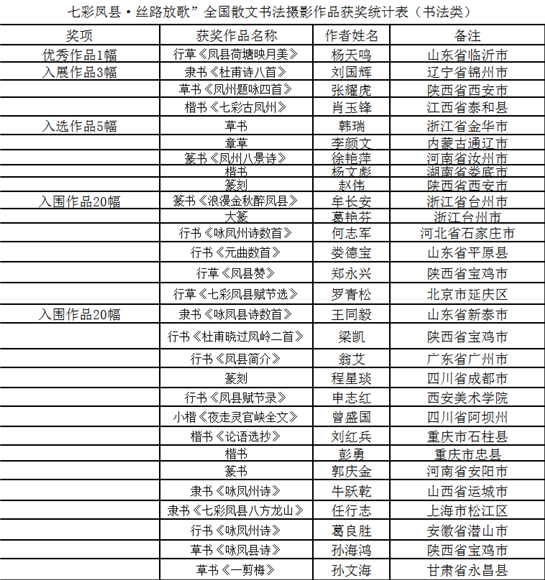 七彩凤县·丝路放歌”全国散文书法摄影作品获奖统计表（书法类）

| 奖项 | 获奖作品名称 | 作者姓名 | 备注 |
|---|---|---|---|
| 优秀作品1幅 | 行草《凤县荷塘映月美》 | 杨天鸣 | 山东省临沂市 |
| 入展作品3幅 | 隶书《杜甫诗八首》 | 刘国辉 | 辽宁省锦州市 |
| | 草书《凤州题咏四首》 | 张耀虎 | 陕西省西安市 |
| | 楷书《七彩古凤州》 | 肖玉锋 | 江西省泰和县 |
| 入选作品5幅 | 草书 | 韩瑞 | 浙江省金华市 |
| | 章草 | 李颜文 | 内蒙古通辽市 |
| | 篆书《凤州八景诗》 | 徐艳萍 | 河南省汝州市 |
| | 楷书 | 杨文彪 | 湖南省娄底市 |
| | 篆刻 | 赵伟 | 陕西省西安市 |
| 入围作品20幅 | 篆书《浪漫金秋醉凤县》 | 牟长安 | 浙江省台州市 |
| | 大篆 | 葛艳芬 | 浙江台州市 |
| | 行书《咏凤州诗数首》 | 何志军 | 河北省石家庄市 |
| | 行书《元曲数首》 | 娄德宝 | 山东省平原县 |
| | 行草《凤县赞》 | 郑永兴 | 陕西省宝鸡市 |
| | 行草《七彩凤县赋节选》 | 罗青松 | 北京市延庆区 |
| 入围作品20幅 | 隶书《咏凤县诗数首》 | 王同毅 | 山东省新泰市 |
| | 行书《杜甫晓过凤岭二首》 | 梁凯 | 陕西省宝鸡市 |
| | 行书《凤县简介》 | 翁艾 | 广东省广州市 |
| | 篆刻 | 程星琰 | 四川省成都市 |
| | 行书《凤县赋节录》 | 申志红 | 西安美术学院 |
| | 小楷《夜走灵官峡全文》 | 曾盛国 | 四川省阿坝州 |
| | 楷书《论语选抄》 | 刘红兵 | 重庆市石柱县 |
| | 楷书 | 彭勇 | 重庆市忠县 |
| | 篆书 | 郭庆金 | 河南省安阳市 |
| | 隶书《咏凤州诗》 | 牛跃乾 | 山西省运城市 |
| | 隶书《七彩凤县八方龙山》 | 任行志 | 上海市松江区 |
| | 行书《咏凤州诗》 | 葛良胜 | 安徽省潜山市 |
| | 草书《咏凤县诗》 | 孙海鸿 | 陕西省宝鸡市 |
| | 草书《一剪梅》 | 孙文海 | 甘肃省永昌县 |